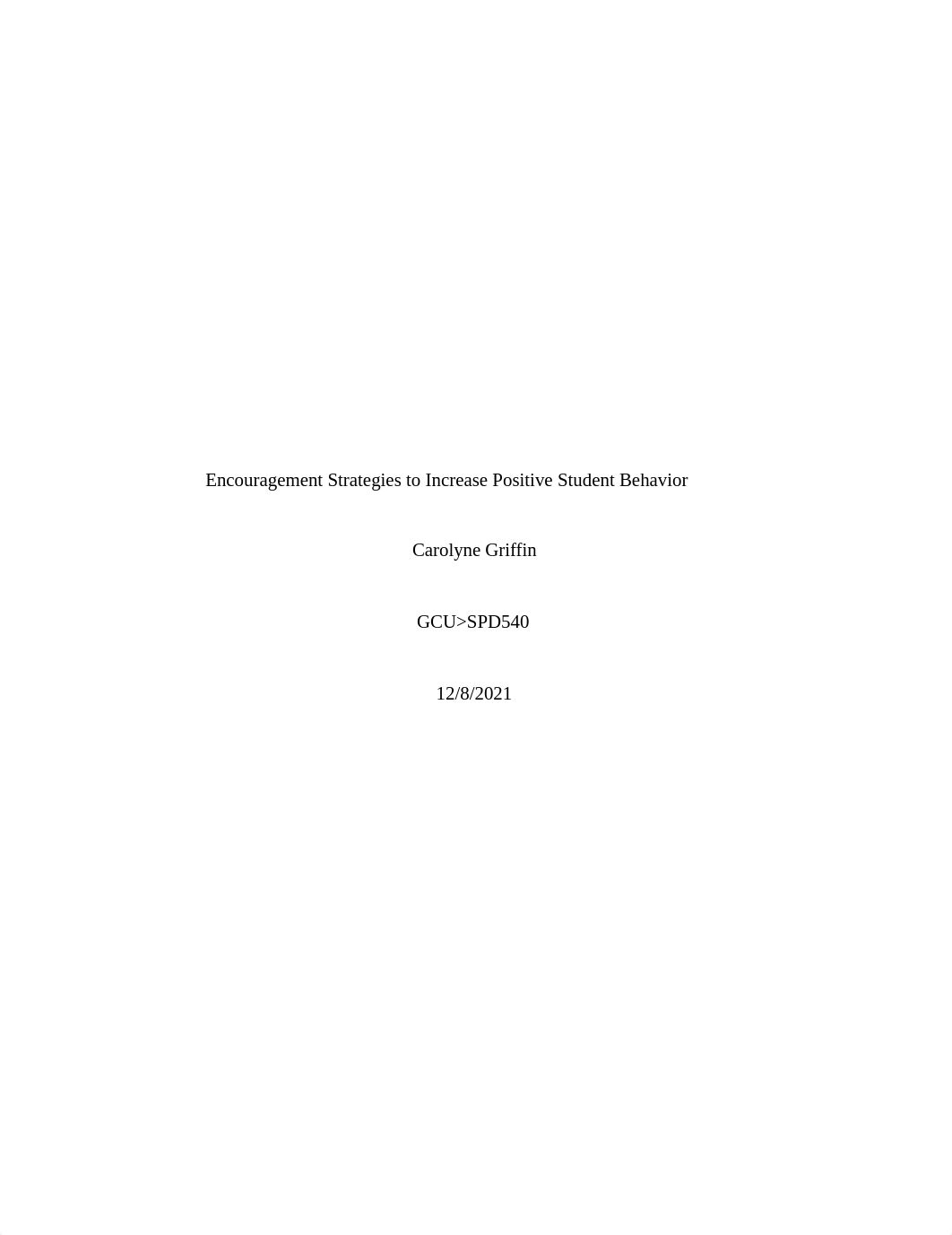 Encouragement Strategies to Increase Positive Student Behavior

Carolyne Griffin

GCU>SPD540

12/8/2021